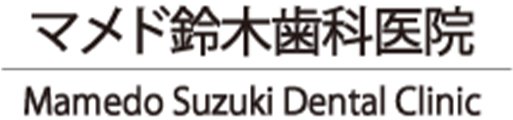 マメド鈴木歯科医院

Mamedo Suzuki Dental Clinic